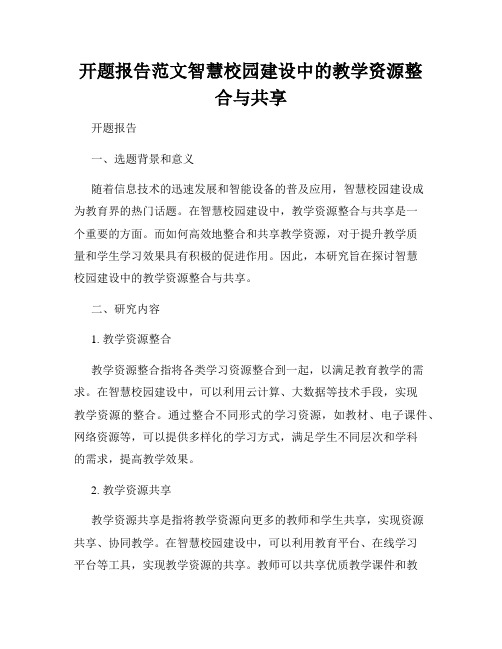 开题报告范文智慧校园建设中的教学资源整合与共享

开题报告

一、选题背景和意义

随着信息技术的迅速发展和智能设备的普及应用，智慧校园建设成为教育界的热门话题。在智慧校园建设中，教学资源整合与共享是一个重要的方面。而如何高效地整合和共享教学资源，对于提升教学质量和学生学习效果具有积极的促进作用。因此，本研究旨在探讨智慧校园建设中的教学资源整合与共享。

二、研究内容

1. 教学资源整合

教学资源整合指将各类学习资源整合到一起，以满足教育教学的需求。在智慧校园建设中，可以利用云计算、大数据等技术手段，实现教学资源的整合。通过整合不同形式的学习资源，如教材、电子课件、网络资源等，可以提供多样化的学习方式，满足学生不同层次和学科的需求，提高教学效果。

2. 教学资源共享

教学资源共享是指将教学资源向更多的教师和学生共享，实现资源共享、协同教学。在智慧校园建设中，可以利用教育平台、在线学习平台等工具，实现教学资源的共享。教师可以共享优质教学课件和教